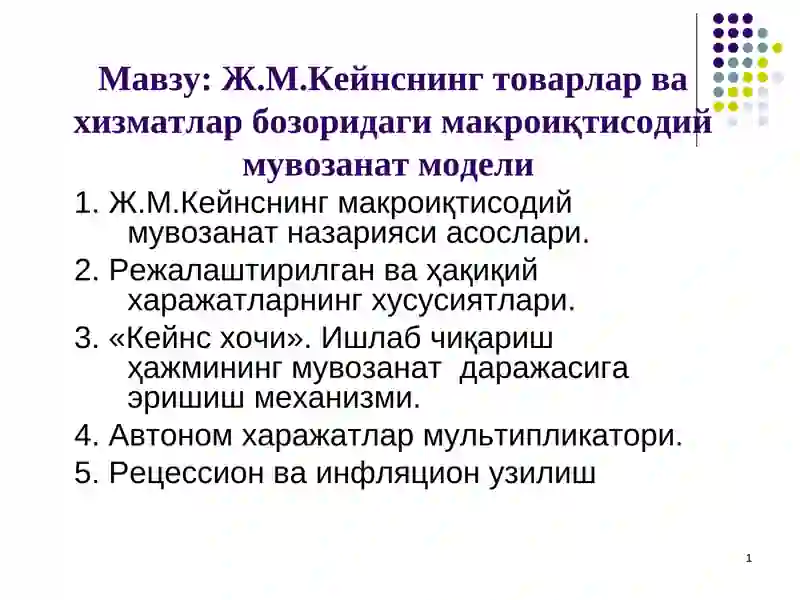 Мавзу: Ж.М.Кейнснинг товарлар ва хизматлар бозоридаги макроиқтисодий мувозанат модели

1. Ж.М.Кейнснинг макроиқтисодий мувозанат назарияси асослари.

2. Режалаштирилган ва ҳақиқий харажатларнинг хусусиятлари.

3. «Кейнс хочи». Ишлаб чиқариш ҳажмининг мувозанат даражасига эришиш механизми.

4. Автоном харажатлар мультипликатори.

5. Рецессион ва инфляцион узилиш

1